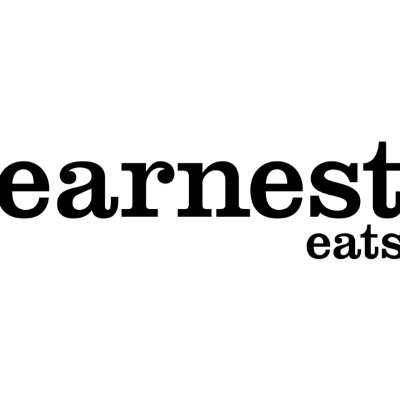 earnest
eats